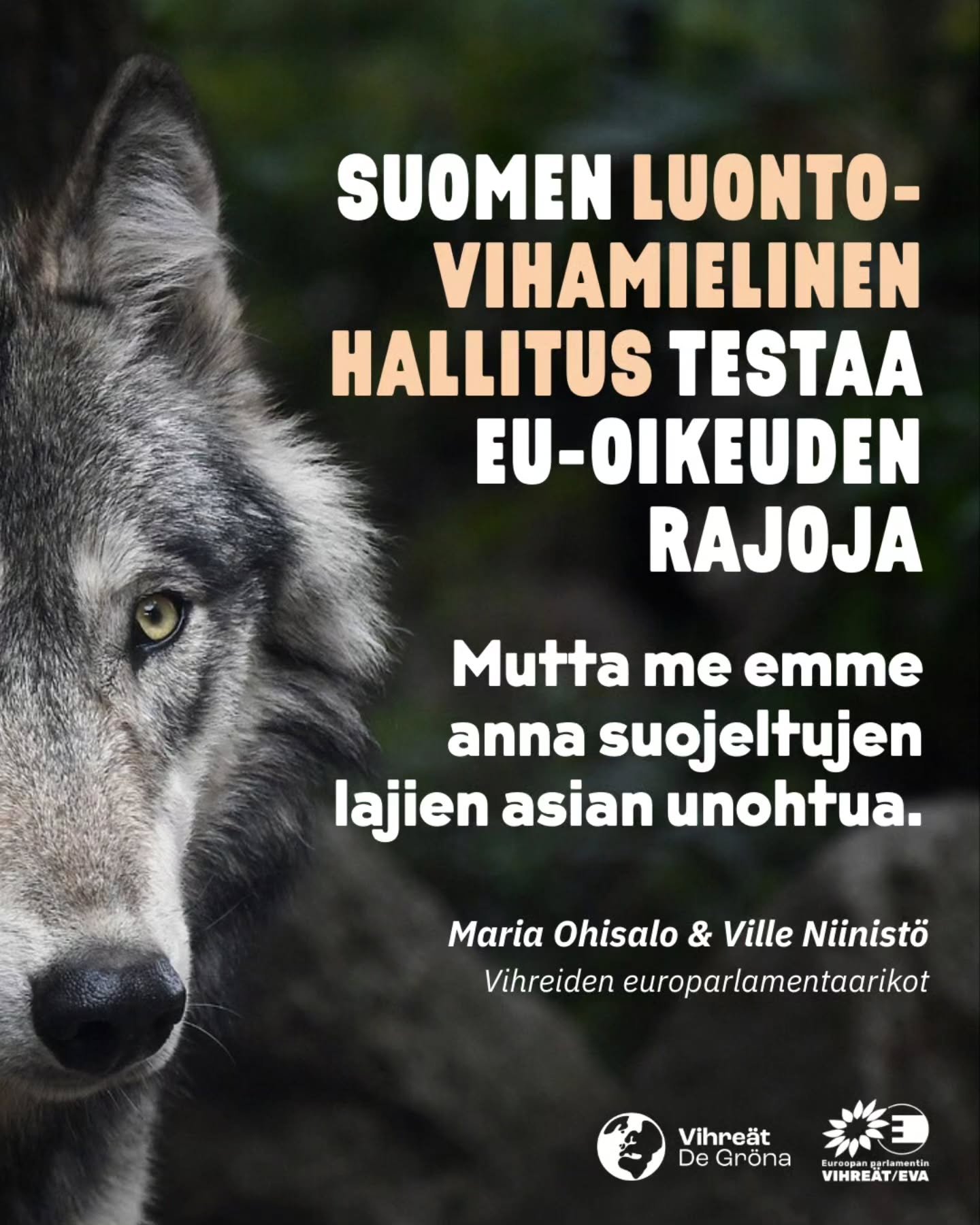 SUOMEN LUONTOVIHAMIELINEN HALLITUS TESTAA EU-OIKEUDEN RAJOJA

Mutta me emme anna suojeltujen lajien asian unohtua.

Maria Ohisalo & Ville Niinistö
Vihreiden europarlamentaarikot

Vihreät De Gröna

Euroopan parlamentin VIHREÄT/EVA